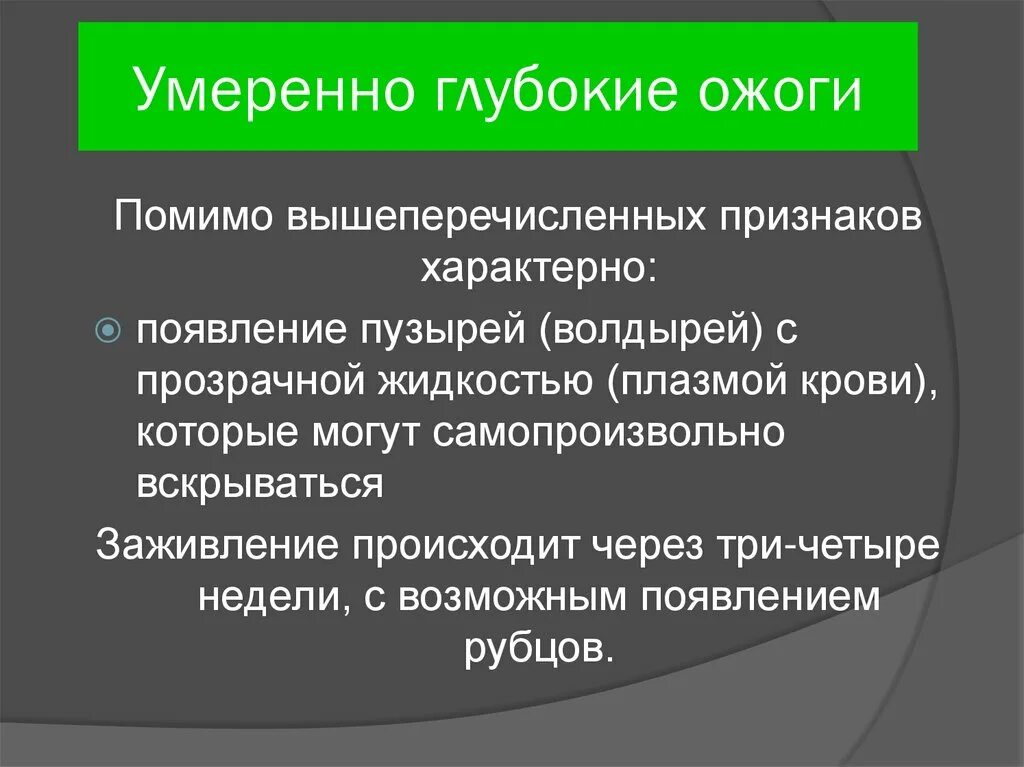 Умеренно глубокие ожоги

Помимо вышеперечисленных признаков характерно:

появление пузырей (волдырей) с прозрачной жидкостью (плазмой крови), которые могут самопроизвольно вскрываться

Заживление происходит через три-четыре недели, с возможным появлением рубцов.